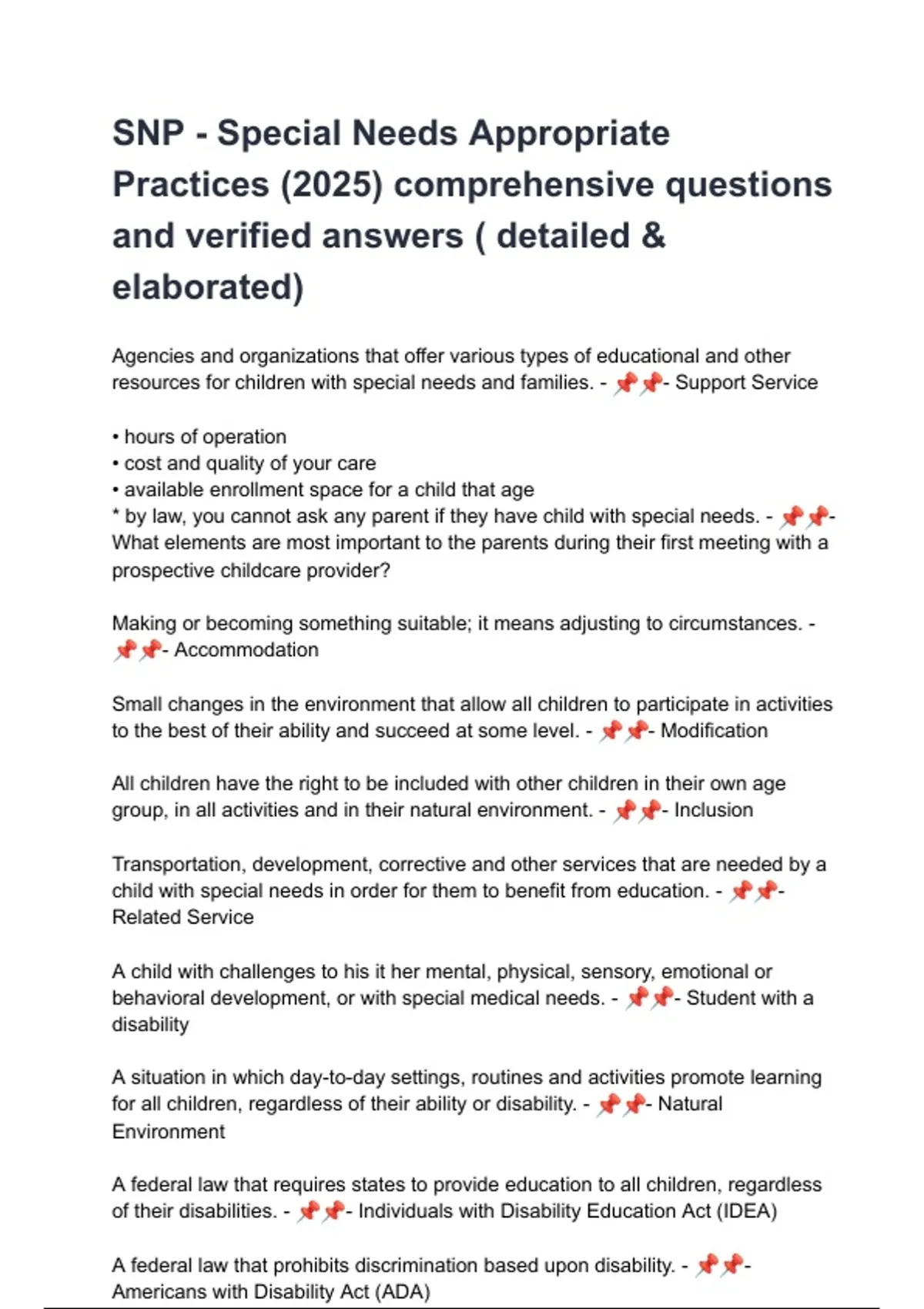 SNP - Special Needs Appropriate Practices (2025) comprehensive questions and verified answers ( detailed & elaborated)

Agencies and organizations that offer various types of educational and other resources for children with special needs and families. - 📌📌- Support Service

• hours of operation
• cost and quality of your care
• available enrollment space for a child that age
* by law, you cannot ask any parent if they have child with special needs. - 📌📌- What elements are most important to the parents during their first meeting with a prospective childcare provider?

Making or becoming something suitable; it means adjusting to circumstances. - 📌📌- Accommodation

Small changes in the environment that allow all children to participate in activities to the best of their ability and succeed at some level. - 📌📌- Modification

All children have the right to be included with other children in their own age group, in all activities and in their natural environment. - 📌📌- Inclusion

Transportation, development, corrective and other services that are needed by a child with special needs in order for them to benefit from education. - 📌📌- Related Service

A child with challenges to his it her mental, physical, sensory, emotional or behavioral development, or with special medical needs. - 📌📌- Student with a disability

A situation in which day-to-day settings, routines and activities promote learning for all children, regardless of their ability or disability. - 📌📌- Natural Environment

A federal law that requires states to provide education to all children, regardless of their disabilities. - 📌📌- Individuals with Disability Education Act (IDEA)

A federal law that prohibits discrimination based upon disability. - 📌📌- Americans with Disability Act (ADA)